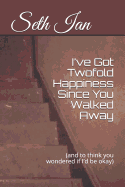 Seth Ian

I've Got Twofold Happiness Since You Walked Away

(and to think you wondered if I'd be okay)